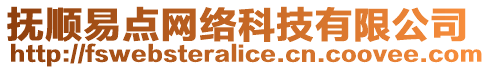 抚顺易点网络科技有限公司
http://fswebsteralice.cn.coovee.com